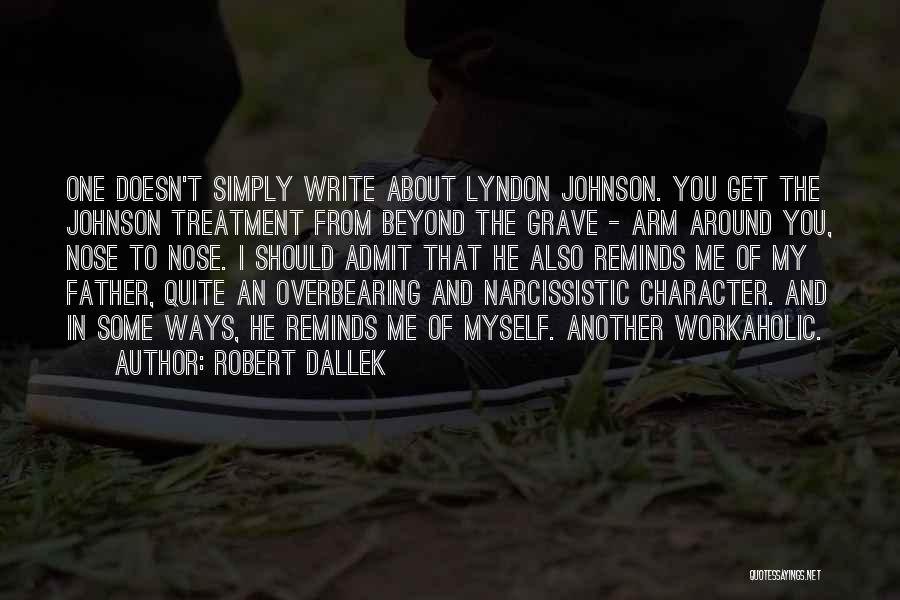 ONE DOESN'T SIMPLY WRITE ABOUT LYNDON JOHNSON. YOU GET THE JOHNSON TREATMENT FROM BEYOND THE GRAVE - ARM AROUND YOU, NOSE TO NOSE. I SHOULD ADMIT THAT HE ALSO REMINDS ME OF MY FATHER, QUITE AN OVERBEARING AND NARCISSISTIC CHARACTER. AND IN SOME WAYS, HE REMINDS ME OF MYSELF. ANOTHER WORKAHOLIC.
AUTHOR: ROBERT DALLEK

QUOTESSAYINGS.NET